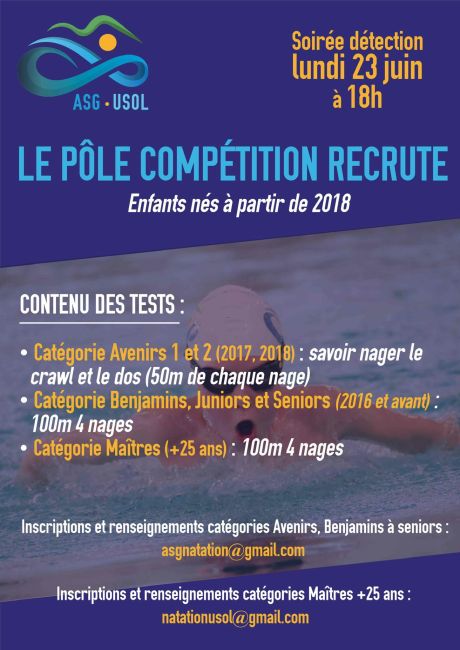 ASG • USOL

Soirée détection
lundi 23 juin
à 18h

LE PÔLE COMPÉTITION RECRUTE

Enfants nés à partir de 2018

CONTENU DES TESTS :

• Catégorie Avenirs 1 et 2 (2017, 2018) : savoir nager le crawl et le dos (50m de chaque nage)
• Catégorie Benjamins, Juniors et Seniors (2016 et avant) : 100m 4 nages
• Catégorie Maîtres (+25 ans) : 100m 4 nages

Inscriptions et renseignements catégories Avenirs, Benjamins à seniors :
asgnatation@gmail.com

Inscriptions et renseignements catégories Maîtres +25 ans :
natationusol@gmail.com